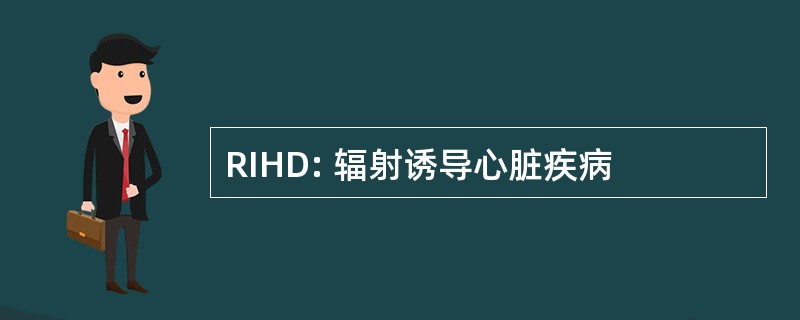 RIHD: 辐射诱导心脏疾病